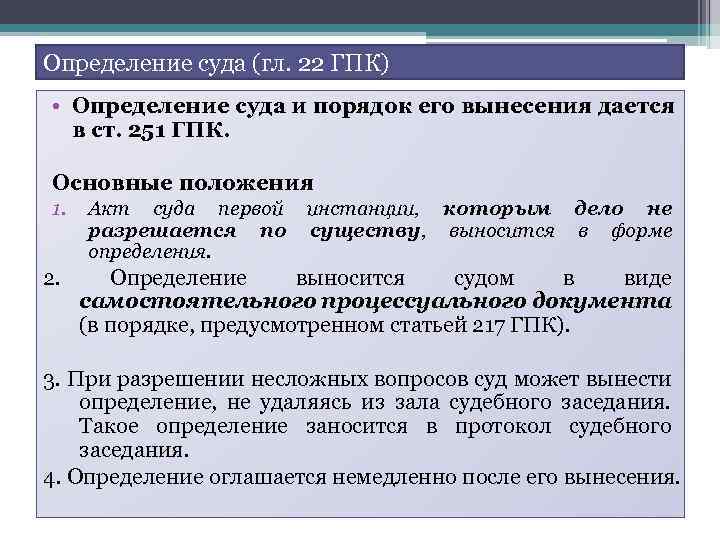 Определение суда (гл. 22 ГПК)

• Определение суда и порядок его вынесения дается в ст. 251 ГПК.

Основные положения

1. Акт суда первой инстанции, которым дело не разрешается по существу, выносится в форме определения.

2. Определение выносится судом в виде самостоятельного процессуального документа (в порядке, предусмотренном статьей 217 ГПК).

3. При разрешении несложных вопросов суд может вынести определение, не удаляясь из зала судебного заседания. Такое определение заносится в протокол судебного заседания.

4. Определение оглашается немедленно после его вынесения.